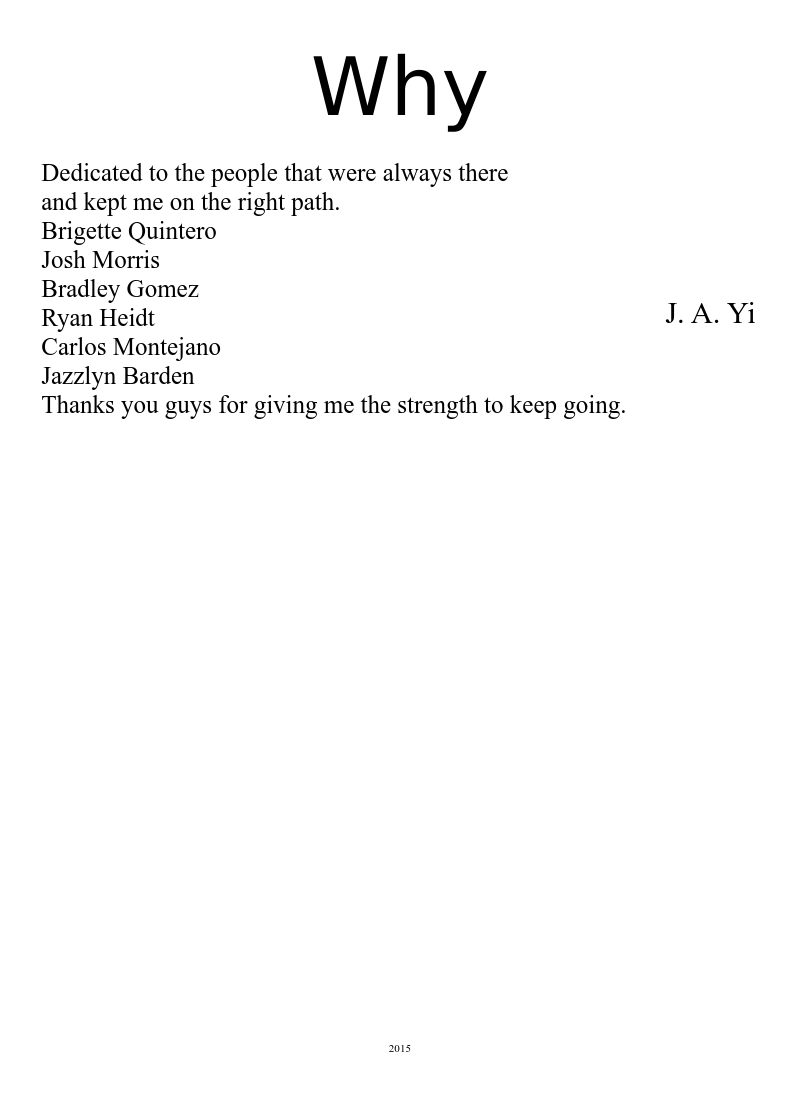 Why

Dedicated to the people that were always there and kept me on the right path.
Brigette Quintero
Josh Morris
Bradley Gomez
Ryan Heidt
Carlos Montejano
Jazzlyn Barden
Thanks you guys for giving me the strength to keep going.

J. A. Yi

2015